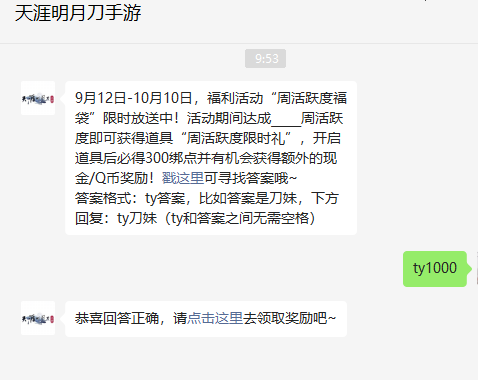 天涯明月刀手游

9:53

9月12日-10月10日，福利活动“周活跃度福袋”限时放送中！活动期间达成____周活跃度即可获得道具“周活跃度限时礼”，开启道具后必得300绑点并有机会获得额外的现金/Q币奖励！戳这里可寻找答案哦~
答案格式：ty答案，比如答案是刀妹，下方回复：ty刀妹（ty和答案之间无需空格）

ty1000

恭喜回答正确，请点击这里去领取奖励吧~